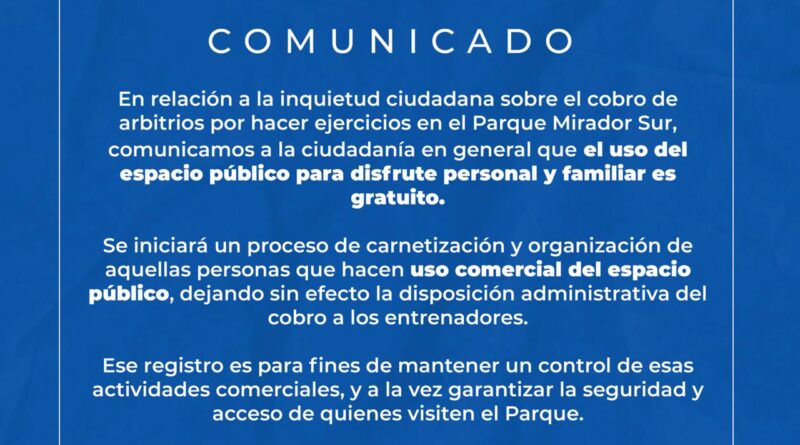 COMUNICADO

En relación a la inquietud ciudadana sobre el cobro de arbitrios por hacer ejercicios en el Parque Mirador Sur, comunicamos a la ciudadanía en general que el uso del espacio público para disfrute personal y familiar es gratuito.

Se iniciará un proceso de carnetización y organización de aquellas personas que hacen uso comercial del espacio público, dejando sin efecto la disposición administrativa del cobro a los entrenadores.

Ese registro es para fines de mantener un control de esas actividades comerciales, y a la vez garantizar la seguridad y acceso de quienes visiten el Parque.